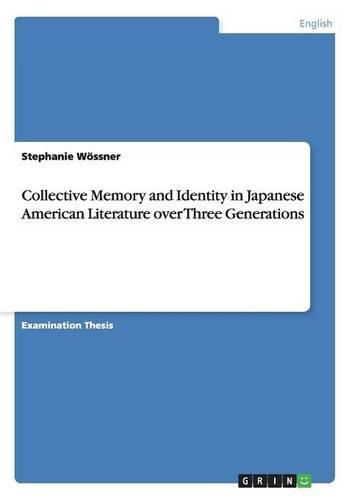 English

Stephanie Wössner

Collective Memory and Identity in Japanese American Literature over Three Generations

Examination Thesis

GRIN